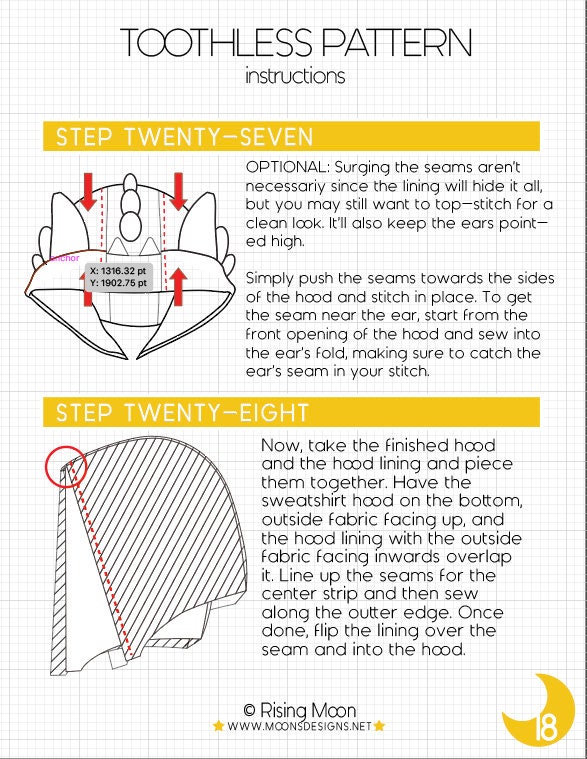 TOOTHLESS PATTERN
instructions

STEP TWENTY-SEVEN

anchor
X: 1316.32 pt
Y: 1902.75 pt

OPTIONAL: Surging the seams aren't necessariy since the lining will hide it all, but you may still want to top-stitch for a clean look. It'll also keep the ears pointed high.

Simply push the seams towards the sides of the hood and stitch in place. To get the seam near the ear, start from the front opening of the hood and sew into the ear's fold, making sure to catch the ear's seam in your stitch.

STEP TWENTY-EIGHT

Now, take the finished hood and the hood lining and piece them together. Have the sweatshirt hood on the bottom, outside fabric facing up, and the hood lining with the outside fabric facing inwards overlap it. Line up the seams for the center strip and then sew along the outter edge. Once done, flip the lining over the seam and into the hood.

© Rising Moon
WWW.MOONSDESIGNS.NET

18